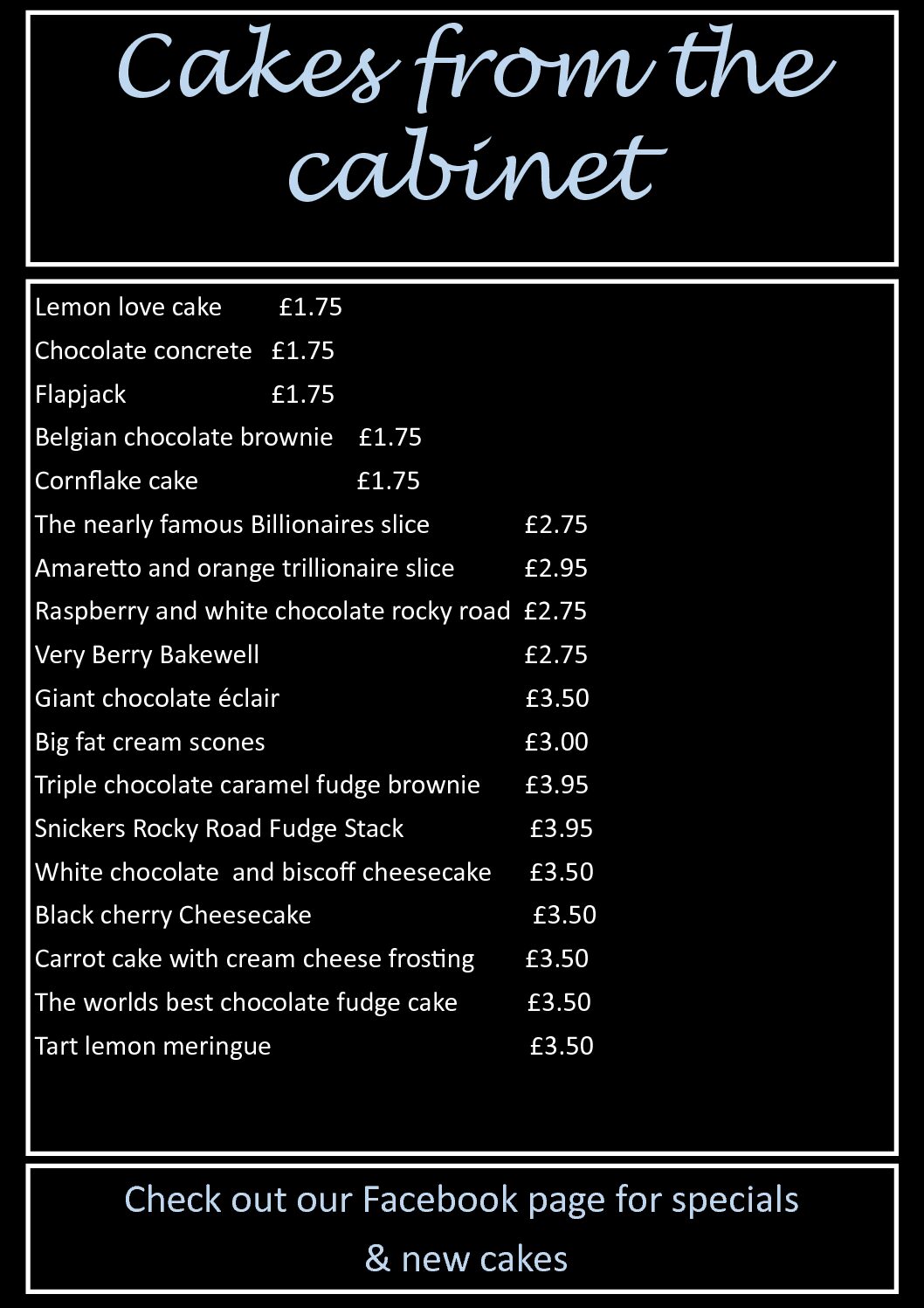 Cakes from the cabinet

Lemon love cake £1.75
Chocolate concrete £1.75
Flapjack £1.75
Belgian chocolate brownie £1.75
Cornflake cake £1.75
The nearly famous Billionaires slice £2.75
Amaretto and orange trillionaire slice £2.95
Raspberry and white chocolate rocky road £2.75
Very Berry Bakewell £2.75
Giant chocolate éclair £3.50
Big fat cream scones £3.00
Triple chocolate caramel fudge brownie £3.95
Snickers Rocky Road Fudge Stack £3.95
White chocolate and biscoff cheesecake £3.50
Black cherry Cheesecake £3.50
Carrot cake with cream cheese frosting £3.50
The worlds best chocolate fudge cake £3.50
Tart lemon meringue £3.50

Check out our Facebook page for specials & new cakes